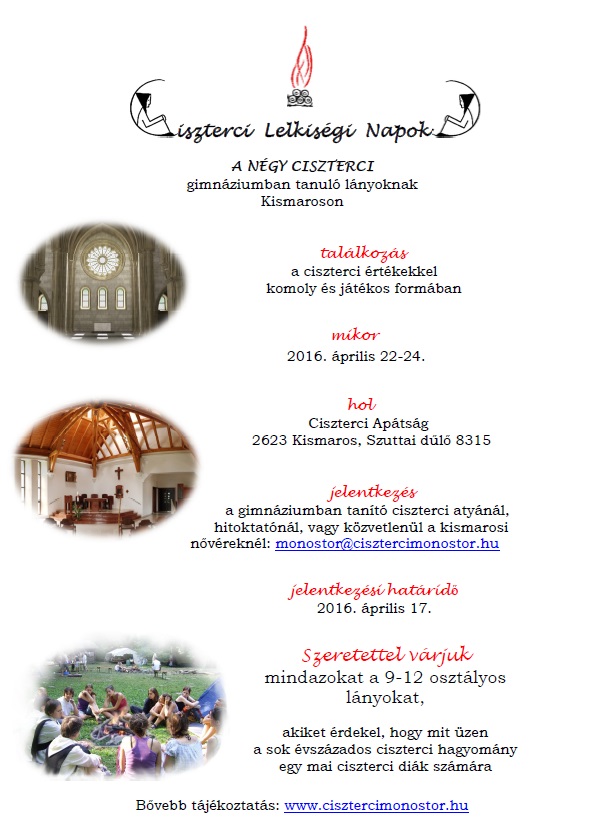 Ciszterci Lelkiségi Napok

A NÉGY CISZTERCI
gimnáziumban tanuló lányoknak
Kismaroson

találkozás
a ciszterci értékekkel
komoly és játékos formában

mikor
2016. április 22-24.

hol
Ciszterci Apátság
2623 Kismaros, Szuttai dűlő 8315

jelentkezés
a gimnáziumban tanító ciszterci atyánál, hitoktatónál, vagy közvetlenül a kismarosi nővéreknél: monostor@cisztercimonostor.hu

jelentkezési határidő
2016. április 17.

Szeretettel várjuk
mindazokat a 9-12 osztályos lányokat,

akiket érdekel, hogy mit üzen
a sok évszázados ciszterci hagyomány
egy mai ciszterci diák számára

Bővebb tájékoztatás: www.cisztercimonostor.hu